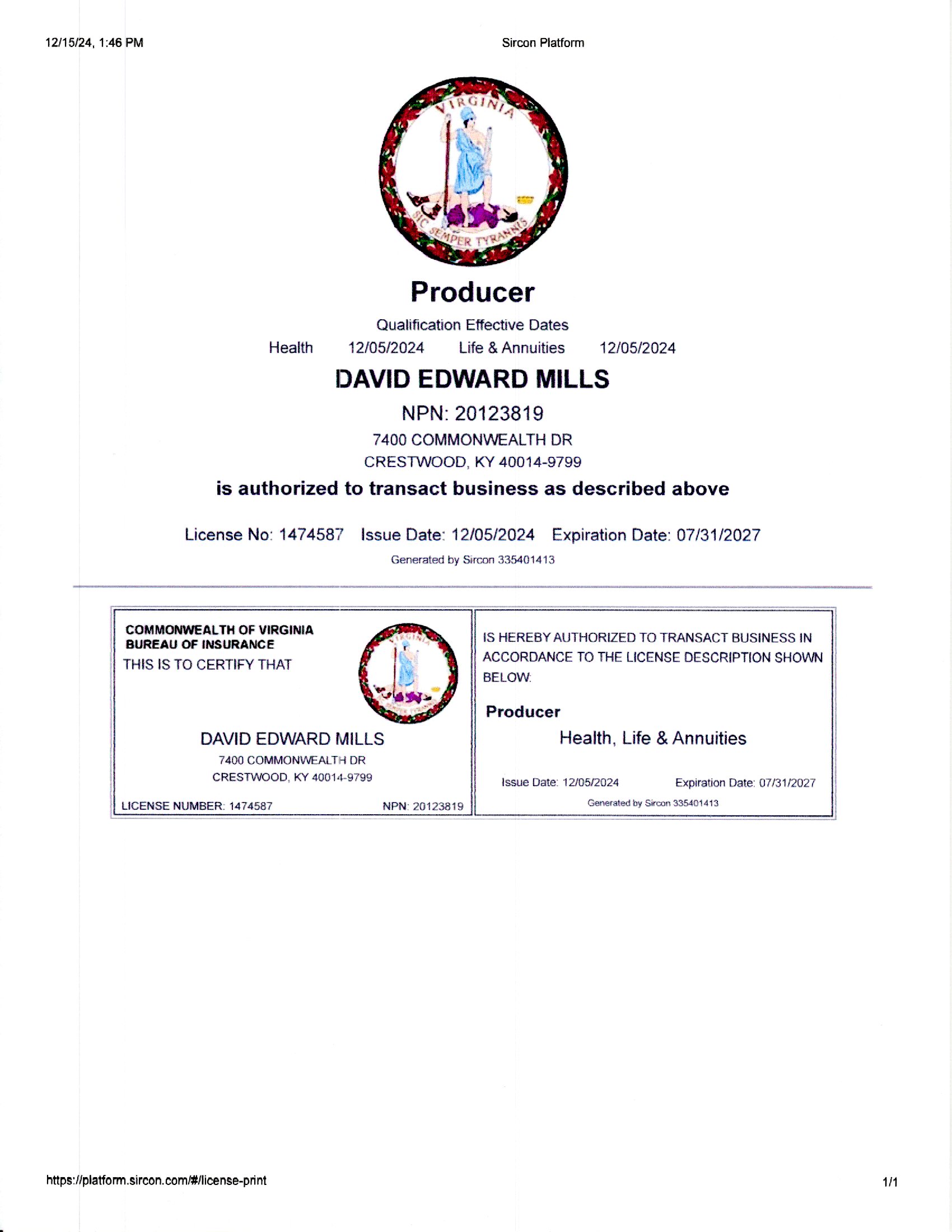 12/15/24, 1:46 PM

Sircon Platform

VIRGINIA

SIC SEMPER TYRANNIS

Producer

Qualification Effective Dates

Health 12/05/2024 Life & Annuities 12/05/2024

DAVID EDWARD MILLS

NPN: 20123819

7400 COMMONWEALTH DR

CRESTWOOD, KY 40014-9799

is authorized to transact business as described above

License No: 1474587 Issue Date: 12/05/2024 Expiration Date: 07/31/2027

Generated by Sircon 335401413

COMMONWEALTH OF VIRGINIA
BUREAU OF INSURANCE
THIS IS TO CERTIFY THAT

DAVID EDWARD MILLS
7400 COMMONWEALTH DR
CRESTWOOD, KY 40014-9799

LICENSE NUMBER: 1474587 NPN: 20123819

IS HEREBY AUTHORIZED TO TRANSACT BUSINESS IN ACCORDANCE TO THE LICENSE DESCRIPTION SHOWN BELOW:

Producer

Health, Life & Annuities

Issue Date: 12/05/2024 Expiration Date: 07/31/2027

Generated by Sircon 335401413

https://platform.sircon.com/#/license-print

1/1